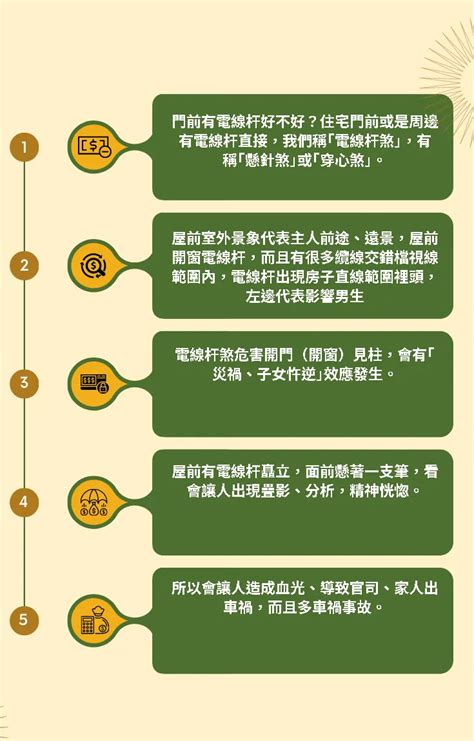 1

門前有電線杆好不好？住宅門前或是周邊有電線杆直接，我們稱「電線杆煞」，有稱「懸針煞」或「穿心煞」。

2

屋前室外景象代表主人前途、遠景，屋前開窗電線杆，而且有很多纜線交錯檔視線範圍內，電線杆出現房子直線範圍裡頭，左邊代表影響男生

3

電線杆煞危害開門（開窗）見柱，會有「災禍、子女忤逆」效應發生。

4

屋前有電線杆矗立，面前懸著一支筆，看會讓人出現疊影、分析，精神恍惚。

5

所以會讓人造成血光、導致官司、家人出車禍，而且多車禍事故。